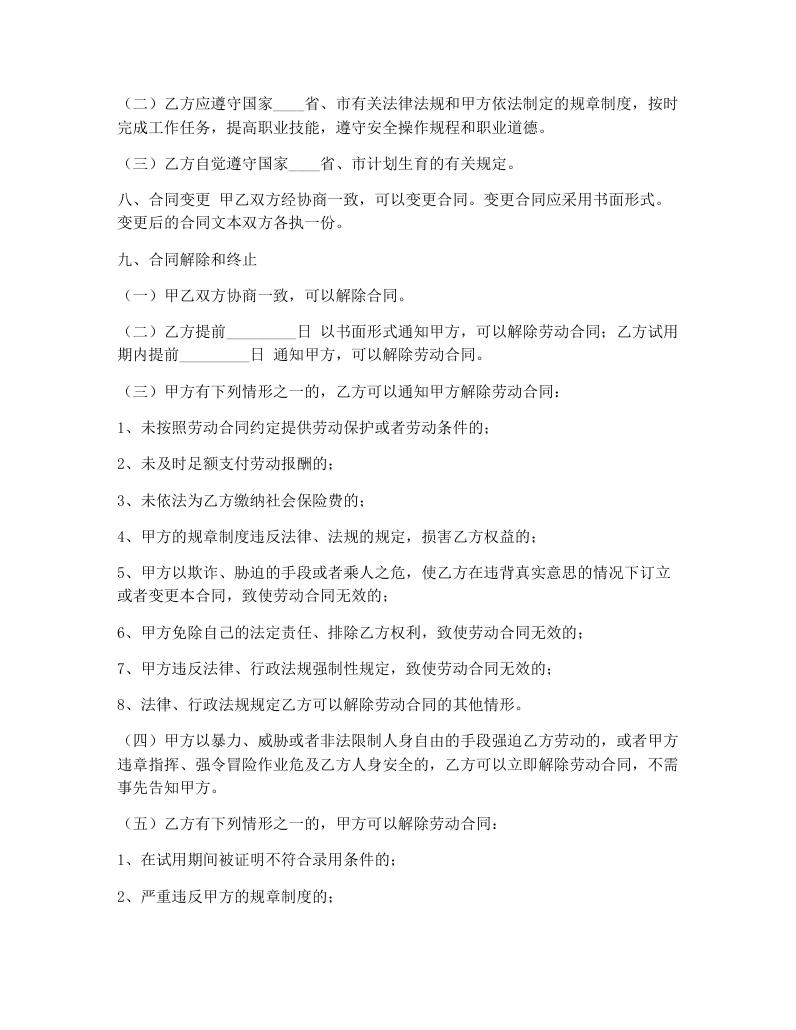 （二）乙方应遵守国家____省、市有关法律法规和甲方依法制定的规章制度，按时完成工作任务，提高职业技能，遵守安全操作规程和职业道德。

（三）乙方自觉遵守国家____省、市计划生育的有关规定。

八、合同变更 甲乙双方经协商一致，可以变更合同。变更合同应采用书面形式。变更后的合同文本双方各执一份。

九、合同解除和终止

（一）甲乙双方协商一致，可以解除合同。

（二）乙方提前_________日 以书面形式通知甲方，可以解除劳动合同；乙方试用期内提前_________日 通知甲方，可以解除劳动合同。

（三）甲方有下列情形之一的，乙方可以通知甲方解除劳动合同：

1、未按照劳动合同约定提供劳动保护或者劳动条件的；

2、未及时足额支付劳动报酬的；

3、未依法为乙方缴纳社会保险费的；

4、甲方的规章制度违反法律、法规的规定，损害乙方权益的；

5、甲方以欺诈、胁迫的手段或者乘人之危，使乙方在违背真实意思的情况下订立或者变更本合同，致使劳动合同无效的；

6、甲方免除自己的法定责任、排除乙方权利，致使劳动合同无效的；

7、甲方违反法律、行政法规强制性规定，致使劳动合同无效的；

8、法律、行政法规规定乙方可以解除劳动合同的其他情形。

（四）甲方以暴力、威胁或者非法限制人身自由的手段强迫乙方劳动的，或者甲方违章指挥、强令冒险作业危及乙方人身安全的，乙方可以立即解除劳动合同，不需事先告知甲方。

（五）乙方有下列情形之一的，甲方可以解除劳动合同：

1、在试用期间被证明不符合录用条件的；

2、严重违反甲方的规章制度的；